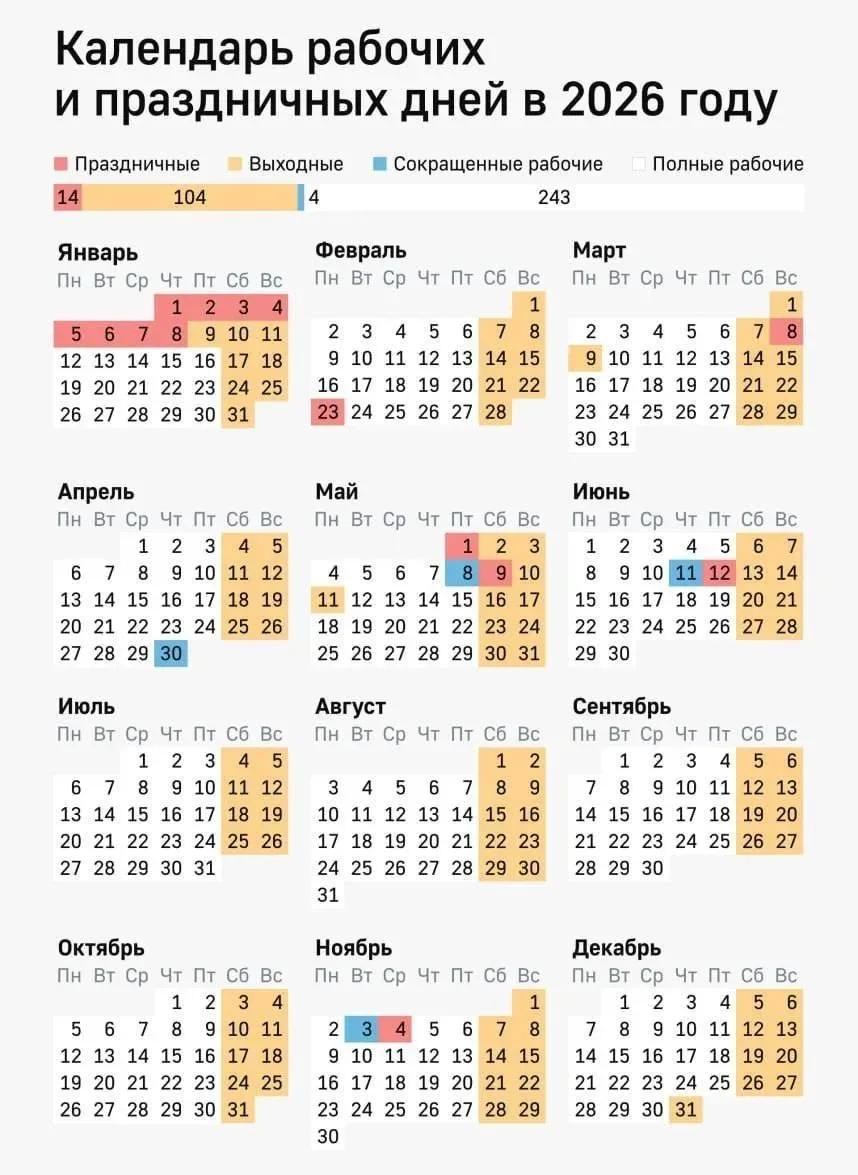 Календарь рабочих и праздничных дней в 2026 году

Праздничные  Выходные  Сокращенные рабочие  Полные рабочие

14 104 4 243

Январь
| Пн | Вт | Ср | Чт | Пт | Сб | Вс |
|---|---|---|---|---|---|---|
| | | | 1 | 2 | 3 | 4 |
| 5 | 6 | 7 | 8 | 9 | 10 | 11 |
| 12 | 13 | 14 | 15 | 16 | 17 | 18 |
| 19 | 20 | 21 | 22 | 23 | 24 | 25 |
| 26 | 27 | 28 | 29 | 30 | 31 | |

Февраль
| Пн | Вт | Ср | Чт | Пт | Сб | Вс |
|---|---|---|---|---|---|---|
| | | | | | | 1 |
| 2 | 3 | 4 | 5 | 6 | 7 | 8 |
| 9 | 10 | 11 | 12 | 13 | 14 | 15 |
| 16 | 17 | 18 | 19 | 20 | 21 | 22 |
| 23 | 24 | 25 | 26 | 27 | 28 | |

Март
| Пн | Вт | Ср | Чт | Пт | Сб | Вс |
|---|---|---|---|---|---|---|
| | | | | | | 1 |
| 2 | 3 | 4 | 5 | 6 | 7 | 8 |
| 9 | 10 | 11 | 12 | 13 | 14 | 15 |
| 16 | 17 | 18 | 19 | 20 | 21 | 22 |
| 23 | 24 | 25 | 26 | 27 | 28 | 29 |
| 30 | 31 | | | | | |

Апрель
| Пн | Вт | Ср | Чт | Пт | Сб | Вс |
|---|---|---|---|---|---|---|
| | | 1 | 2 | 3 | 4 | 5 |
| 6 | 7 | 8 | 9 | 10 | 11 | 12 |
| 13 | 14 | 15 | 16 | 17 | 18 | 19 |
| 20 | 21 | 22 | 23 | 24 | 25 | 26 |
| 27 | 28 | 29 | 30 | | | |

Май
| Пн | Вт | Ср | Чт | Пт | Сб | Вс |
|---|---|---|---|---|---|---|
| | | | | 1 | 2 | 3 |
| 4 | 5 | 6 | 7 | 8 | 9 | 10 |
| 11 | 12 | 13 | 14 | 15 | 16 | 17 |
| 18 | 19 | 20 | 21 | 22 | 23 | 24 |
| 25 | 26 | 27 | 28 | 29 | 30 | 31 |

Июнь
| Пн | Вт | Ср | Чт | Пт | Сб | Вс |
|---|---|---|---|---|---|---|
| 1 | 2 | 3 | 4 | 5 | 6 | 7 |
| 8 | 9 | 10 | 11 | 12 | 13 | 14 |
| 15 | 16 | 17 | 18 | 19 | 20 | 21 |
| 22 | 23 | 24 | 25 | 26 | 27 | 28 |
| 29 | 30 | | | | | |

Июль
| Пн | Вт | Ср | Чт | Пт | Сб | Вс |
|---|---|---|---|---|---|---|
| | | 1 | 2 | 3 | 4 | 5 |
| 6 | 7 | 8 | 9 | 10 | 11 | 12 |
| 13 | 14 | 15 | 16 | 17 | 18 | 19 |
| 20 | 21 | 22 | 23 | 24 | 25 | 26 |
| 27 | 28 | 29 | 30 | 31 | | |

Август
| Пн | Вт | Ср | Чт | Пт | Сб | Вс |
|---|---|---|---|---|---|---|
| | | | | | 1 | 2 |
| 3 | 4 | 5 | 6 | 7 | 8 | 9 |
| 10 | 11 | 12 | 13 | 14 | 15 | 16 |
| 17 | 18 | 19 | 20 | 21 | 22 | 23 |
| 24 | 25 | 26 | 27 | 28 | 29 | 30 |
| 31 | | | | | | |

Сентябрь
| Пн | Вт | Ср | Чт | Пт | Сб | Вс |
|---|---|---|---|---|---|---|
| | 1 | 2 | 3 | 4 | 5 | 6 |
| 7 | 8 | 9 | 10 | 11 | 12 | 13 |
| 14 | 15 | 16 | 17 | 18 | 19 | 20 |
| 21 | 22 | 23 | 24 | 25 | 26 | 27 |
| 28 | 29 | 30 | | | | |

Октябрь
| Пн | Вт | Ср | Чт | Пт | Сб | Вс |
|---|---|---|---|---|---|---|
| | | | 1 | 2 | 3 | 4 |
| 5 | 6 | 7 | 8 | 9 | 10 | 11 |
| 12 | 13 | 14 | 15 | 16 | 17 | 18 |
| 19 | 20 | 21 | 22 | 23 | 24 | 25 |
| 26 | 27 | 28 | 29 | 30 | 31 | |

Ноябрь
| Пн | Вт | Ср | Чт | Пт | Сб | Вс |
|---|---|---|---|---|---|---|
| | | | | | | 1 |
| 2 | 3 | 4 | 5 | 6 | 7 | 8 |
| 9 | 10 | 11 | 12 | 13 | 14 | 15 |
| 16 | 17 | 18 | 19 | 20 | 21 | 22 |
| 23 | 24 | 25 | 26 | 27 | 28 | 29 |
| 30 | | | | | | |

Декабрь
| Пн | Вт | Ср | Чт | Пт | Сб | Вс |
|---|---|---|---|---|---|---|
| | 1 | 2 | 3 | 4 | 5 | 6 |
| 7 | 8 | 9 | 10 | 11 | 12 | 13 |
| 14 | 15 | 16 | 17 | 18 | 19 | 20 |
| 21 | 22 | 23 | 24 | 25 | 26 | 27 |
| 28 | 29 | 30 | 31 | | | |